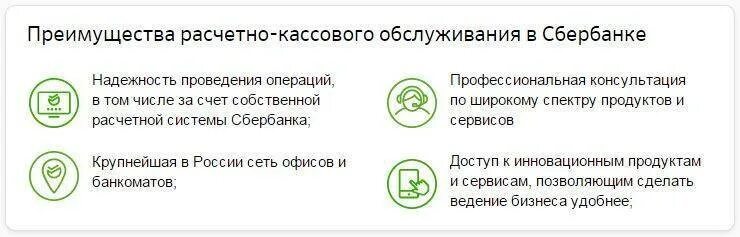 Преимущества расчетно-кассового обслуживания в Сбербанке

Надежность проведения операций, в том числе за счет собственной расчетной системы Сбербанка;

Крупнейшая в России сеть офисов и банкоматов;

Профессиональная консультация по широкому спектру продуктов и сервисов

Доступ к инновационным продуктам и сервисам, позволяющим сделать ведение бизнеса удобнее;